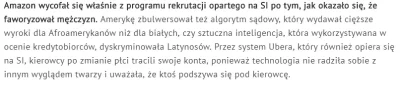 Amazon wycofał się właśnie z programu rekrutacji opartego na SI po tym, jak okazało się, że faworyzował mężczyzn. Amerykę zbulwersował też algorytm sądowy, który wydawał cięższe wyroki dla Afroamerykanów niż dla białych, czy sztuczna inteligencja, która wykorzystywana w ocenie kredytobiorców, dyskryminowała Latynosów. Przez system Ubera, który również opiera się na SI, kierowcy po zmianie płci tracili swoje konta, ponieważ technologia nie radziła sobie z innym wyglądem twarzy i uważała, że ktoś podszywa się pod kierowcę.